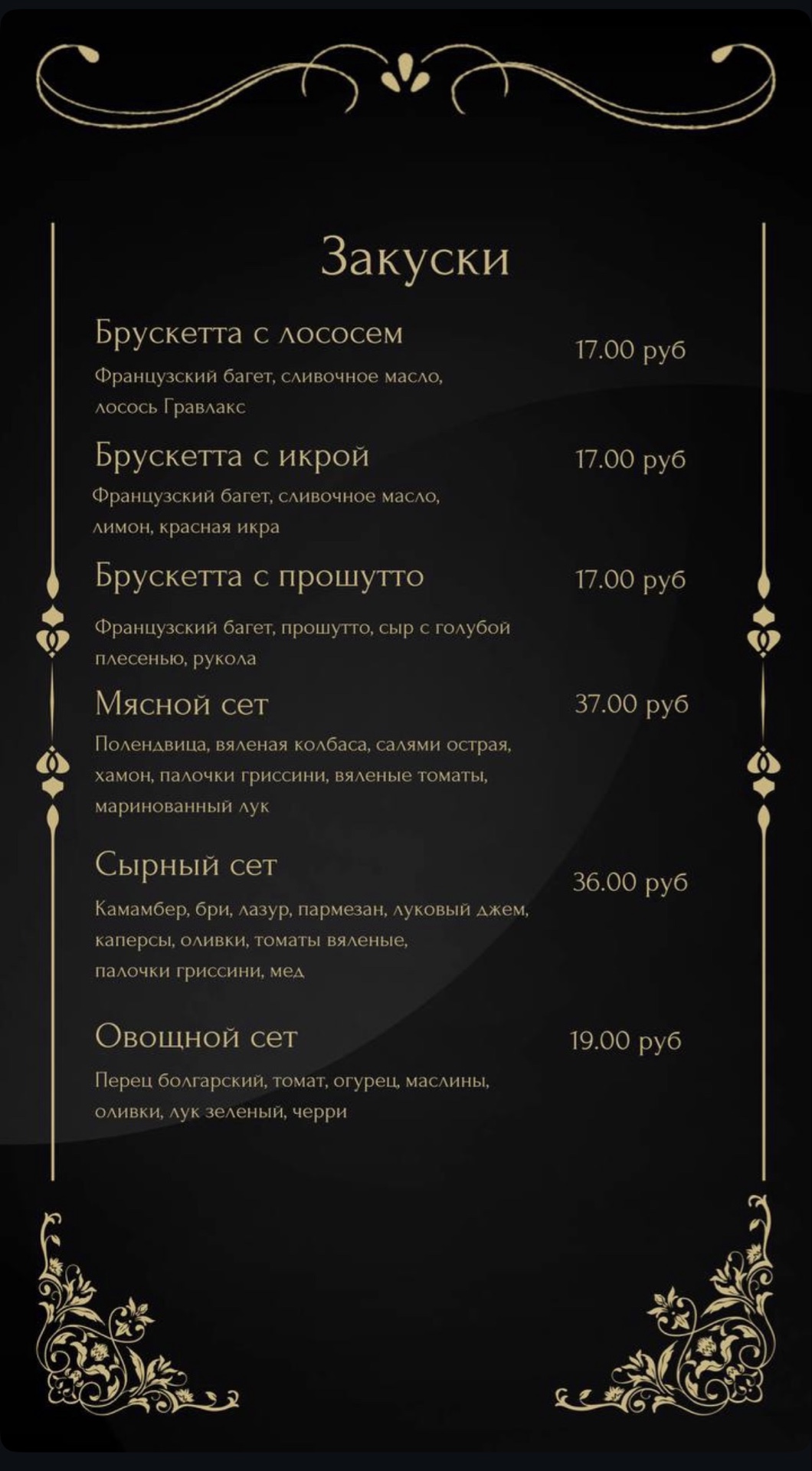 Закуски

Брускетта с лососем
17.00 руб
Французский багет, сливочное масло, лосось Гравлакс

Брускетта с икрой
17.00 руб
Французский багет, сливочное масло, лимон, красная икра

Брускетта с прошутто
17.00 руб
Французский багет, прошутто, сыр с голубой плесенью, рукола

Мясной сет
37.00 руб
Полендвица, вяленая колбаса, салями острая, хамон, палочки гриссини, вяленые томаты, маринованный лук

Сырный сет
36.00 руб
Камамбер, бри, лазур, пармезан, луковый джем, каперсы, оливки, томаты вяленые, палочки гриссини, мед

Овощной сет
19.00 руб
Перец болгарский, томат, огурец, маслины, оливки, лук зеленый, черри